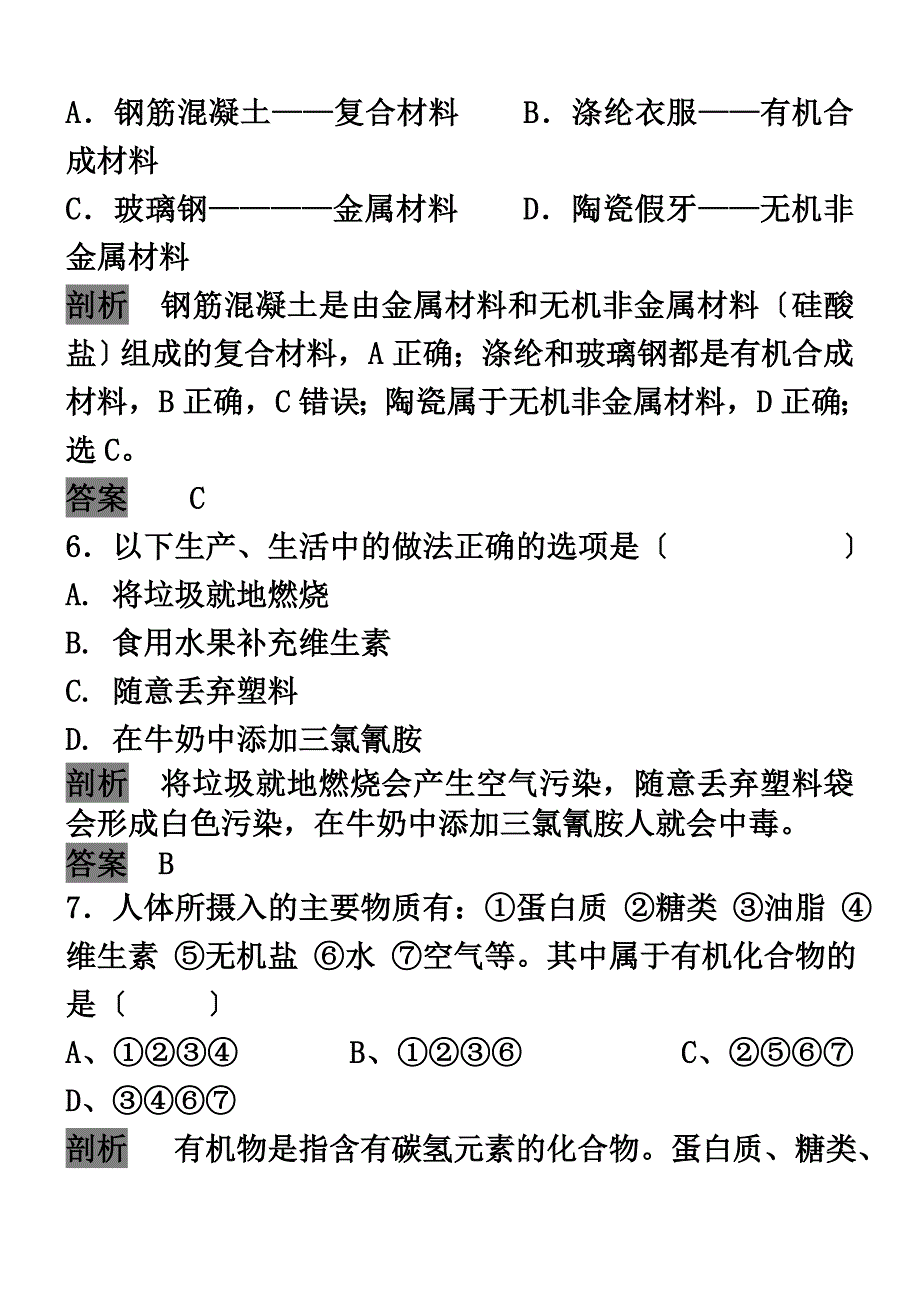 A．钢筋混凝土——复合材料　　B．涤纶衣服——有机合成材料

C．玻璃钢————金属材料　　D．陶瓷假牙——无机非金属材料

剖析　钢筋混凝土是由金属材料和无机非金属材料〔硅酸盐〕组成的复合材料，A 正确；涤纶和玻璃钢都是有机合成材料，B 正确，C 错误；陶瓷属于无机非金属材料，D 正确；选 C。

答案　C

6．以下生产、生活中的做法正确的选项是〔　　〕

A. 将垃圾就地燃烧

B. 食用水果补充维生素

C. 随意丢弃塑料

D. 在牛奶中添加三氯氰胺

剖析　将垃圾就地燃烧会产生空气污染，随意丢弃塑料袋会形成白色污染，在牛奶中添加三氯氰胺人就会中毒。

答案　B

7．人体所摄入的主要物质有：①蛋白质 ②糖类 ③油脂 ④维生素 ⑤无机盐 ⑥水 ⑦空气等。其中属于有机化合物的是〔　　〕

A、①②③④　　B、①②③⑥　　C、②⑤⑥⑦　　D、③④⑥⑦

剖析　有机物是指含有碳氢元素的化合物。蛋白质、糖类、